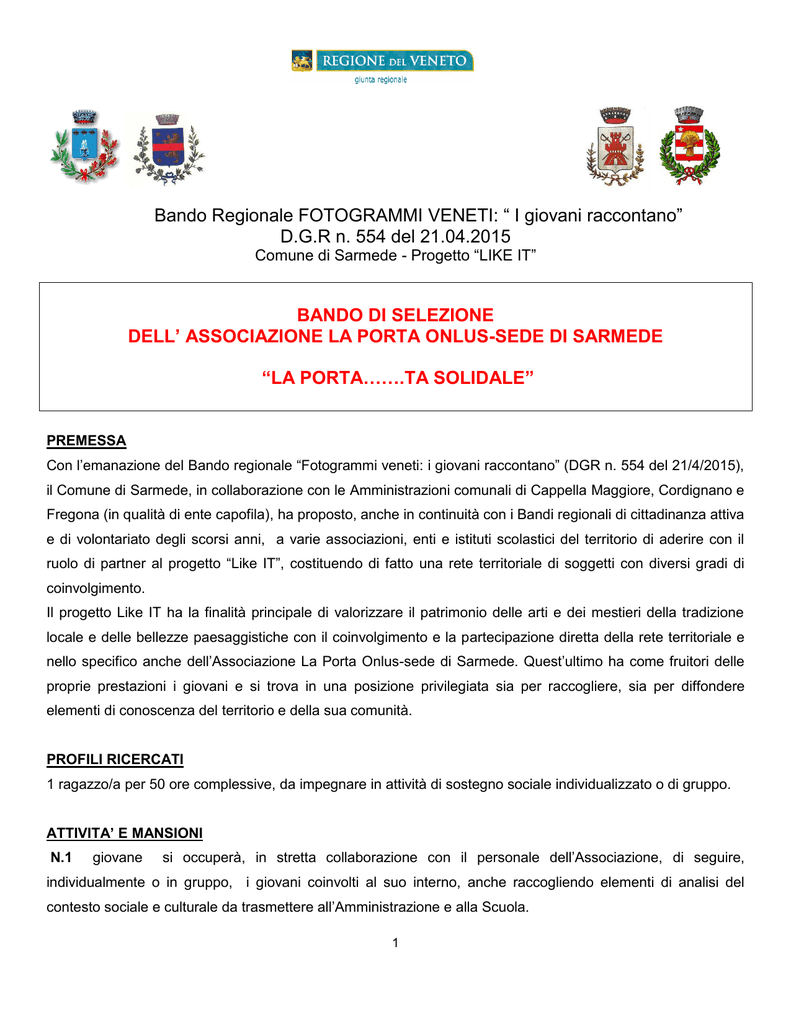 REGIONE DEL VENETO
giunta regionale

Bando Regionale FOTOGRAMMI VENETI: “ I giovani raccontano”
D.G.R n. 554 del 21.04.2015
Comune di Sarmede - Progetto “LIKE IT”

BANDO DI SELEZIONE
DELL’ ASSOCIAZIONE LA PORTA ONLUS-SEDE DI SARMEDE

“LA PORTA…….TA SOLIDALE”

PREMESSA
Con l’emanazione del Bando regionale “Fotogrammi veneti: i giovani raccontano” (DGR n. 554 del 21/4/2015), il Comune di Sarmede, in collaborazione con le Amministrazioni comunali di Cappella Maggiore, Cordignano e Fregona (in qualità di ente capofila), ha proposto, anche in continuità con i Bandi regionali di cittadinanza attiva e di volontariato degli scorsi anni, a varie associazioni, enti e istituti scolastici del territorio di aderire con il ruolo di partner al progetto “Like IT”, costituendo di fatto una rete territoriale di soggetti con diversi gradi di coinvolgimento.
Il progetto Like IT ha la finalità principale di valorizzare il patrimonio delle arti e dei mestieri della tradizione locale e delle bellezze paesaggistiche con il coinvolgimento e la partecipazione diretta della rete territoriale e nello specifico anche dell’Associazione La Porta Onlus-sede di Sarmede. Quest’ultimo ha come fruitori delle proprie prestazioni i giovani e si trova in una posizione privilegiata sia per raccogliere, sia per diffondere elementi di conoscenza del territorio e della sua comunità.

PROFILI RICERCATI
1 ragazzo/a per 50 ore complessive, da impegnare in attività di sostegno sociale individualizzato o di gruppo.

ATTIVITA’ E MANSIONI
N.1 giovane si occuperà, in stretta collaborazione con il personale dell’Associazione, di seguire, individualmente o in gruppo, i giovani coinvolti al suo interno, anche raccogliendo elementi di analisi del contesto sociale e culturale da trasmettere all’Amministrazione e alla Scuola.

1